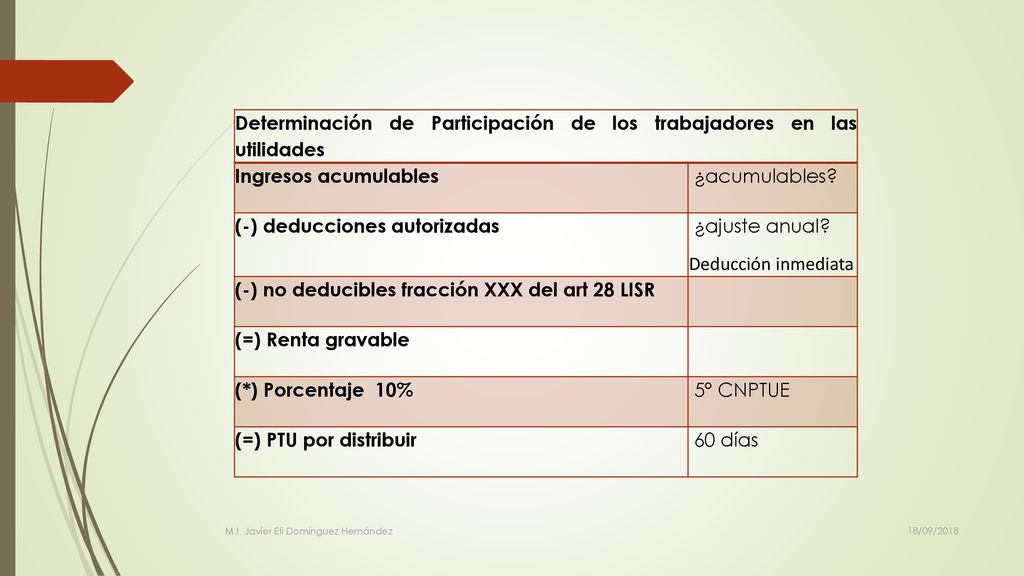 | Determinación de Participación de los trabajadores en las utilidades | |
|---|---|
| Ingresos acumulables | ¿acumulables? |
| (-) deducciones autorizadas | ¿ajuste anual? Deducción inmediata |
| (-) no deducibles fracción XXX del art 28 LISR | |
| (=) Renta gravable | |
| (*) Porcentaje 10% | 5º CNPTUE |
| (=) PTU por distribuir | 60 días |

M.I. Javier Eli Domínguez Hernández

18/09/2018